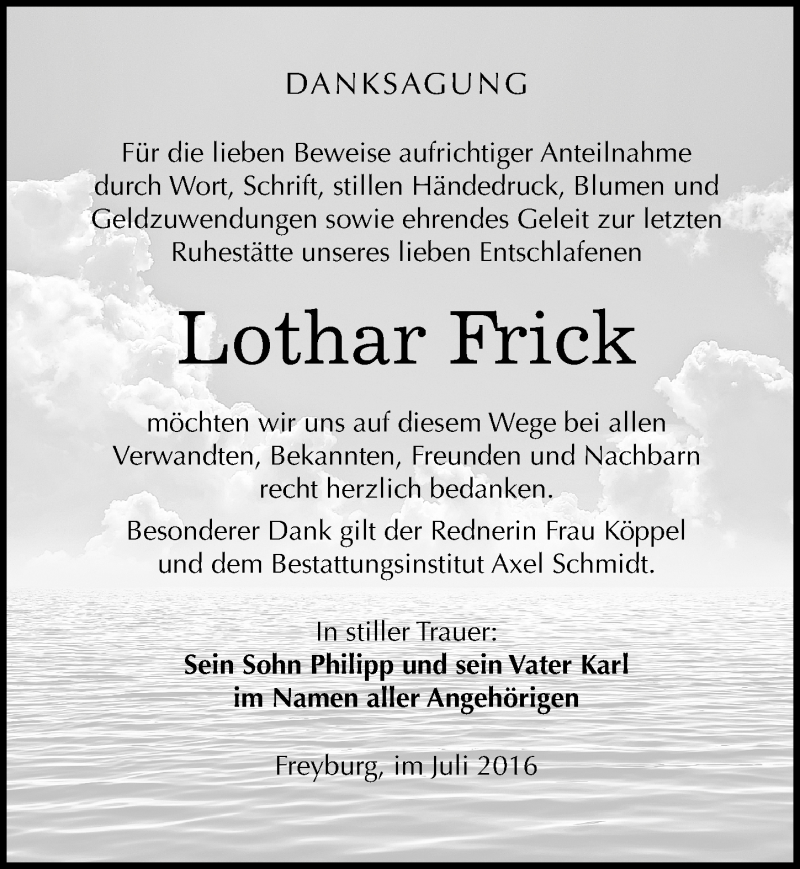 DANKSAGUNG

Für die lieben Beweise aufrichtiger Anteilnahme durch Wort, Schrift, stillen Händedruck, Blumen und Geldzuwendungen sowie ehrendes Geleit zur letzten Ruhestätte unseres lieben Entschlafenen

Lothar Frick

möchten wir uns auf diesem Wege bei allen Verwandten, Bekannten, Freunden und Nachbarn recht herzlich bedanken.

Besonderer Dank gilt der Rednerin Frau Köppel und dem Bestattungsinstitut Axel Schmidt.

In stiller Trauer:
Sein Sohn Philipp und sein Vater Karl
im Namen aller Angehörigen

Freyburg, im Juli 2016